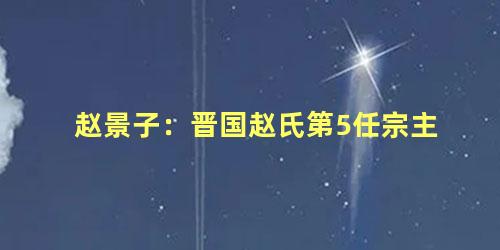 赵景子：晋国赵氏第5任宗主